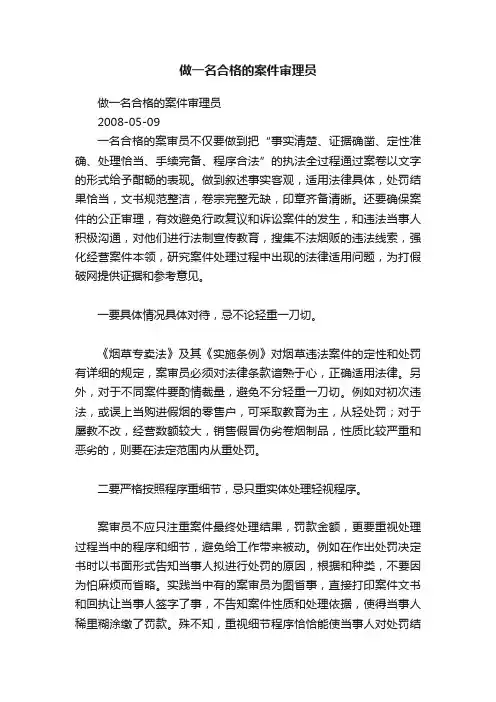 做一名合格的案件审理员

做一名合格的案件审理员

2008-05-09

一名合格的案审员不仅要做到把“事实清楚、证据确凿、定性准确、处理恰当、手续完备、程序合法”的执法全过程通过案卷以文字的形式给予酣畅的表现。做到叙述事实客观，适用法律具体，处罚结果恰当，文书规范整洁，卷宗完整无缺，印章齐备清晰。还要确保案件的公正审理，有效避免行政复议和诉讼案件的发生，和违法当事人积极沟通，对他们进行法制宣传教育，搜集不法烟贩的违法线索，强化经营案件本领，研究案件处理过程中出现的法律适用问题，为打假破网提供证据和参考意见。

一要具体情况具体对待，忌不论轻重一刀切。

《烟草专卖法》及其《实施条例》对烟草违法案件的定性和处罚有详细的规定，案审员必须对法律条款谙熟于心，正确适用法律。另外，对于不同案件要酌情裁量，避免不分轻重一刀切。例如对初次违法，或误上当购进假烟的零售户，可采取教育为主，从轻处罚；对于屡教不改，经营数额较大，销售假冒伪劣卷烟制品，性质比较严重和恶劣的，则要在法定范围内从重处罚。

二要严格按照程序重细节，忌只重实体处理轻视程序。

案审员不应只注重案件最终处理结果，罚款金额，更要重视处理过程当中的程序和细节，避免给工作带来被动。例如在作出处罚决定书时以书面形式告知当事人拟进行处罚的原因，根据和种类，不要因为怕麻烦而省略。实践当中有的案审员为图省事，直接打印案件文书和回执让当事人签字了事，不告知案件性质和处理依据，使得当事人稀里糊涂缴了罚款。殊不知，重视细节程序恰恰能使当事人对处罚结